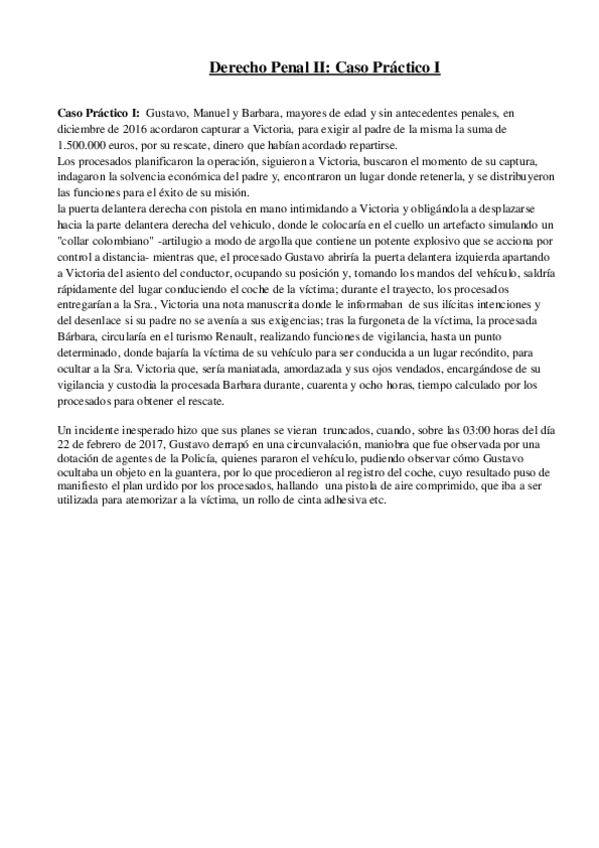 Derecho Penal II: Caso Práctico I

Caso Práctico I: Gustavo, Manuel y Barbara, mayores de edad y sin antecedentes penales, en diciembre de 2016 acordaron capturar a Victoria, para exigir al padre de la misma la suma de 1.500.000 euros, por su rescate, dinero que habían acordado repartirse.
Los procesados planificaron la operación, siguieron a Victoria, buscaron el momento de su captura, indagaron la solvencia económica del padre y, encontraron un lugar donde retenerla, y se distribuyeron las funciones para el éxito de su misión.
la puerta delantera derecha con pistola en mano intimidando a Victoria y obligándola a desplazarse hacia la parte delantera derecha del vehiculo, donde le colocaría en el cuello un artefacto simulando un "collar colombiano" -artilugio a modo de argolla que contiene un potente explosivo que se acciona por control a distancia- mientras que, el procesado Gustavo abriría la puerta delantera izquierda apartando a Victoria del asiento del conductor, ocupando su posición y, tomando los mandos del vehículo, saldría rápidamente del lugar conduciendo el coche de la víctima; durante el trayecto, los procesados entregarían a la Sra., Victoria una nota manuscrita donde le informaban de sus ilícitas intenciones y del desenlace si su padre no se avenía a sus exigencias; tras la furgoneta de la víctima, la procesada Bárbara, circularía en el turismo Renault, realizando funciones de vigilancia, hasta un punto determinado, donde bajaría la víctima de su vehículo para ser conducida a un lugar recóndito, para ocultar a la Sra. Victoria que, sería maniatada, amordazada y sus ojos vendados, encargándose de su vigilancia y custodia la procesada Barbara durante, cuarenta y ocho horas, tiempo calculado por los procesados para obtener el rescate.

Un incidente inesperado hizo que sus planes se vieran truncados, cuando, sobre las 03:00 horas del día 22 de febrero de 2017, Gustavo derrapó en una circunvalación, maniobra que fue observada por una dotación de agentes de la Policía, quienes pararon el vehículo, pudiendo observar cómo Gustavo ocultaba un objeto en la guantera, por lo que procedieron al registro del coche, cuyo resultado puso de manifiesto el plan urdido por los procesados, hallando una pistola de aire comprimido, que iba a ser utilizada para atemorizar a la víctima, un rollo de cinta adhesiva etc.